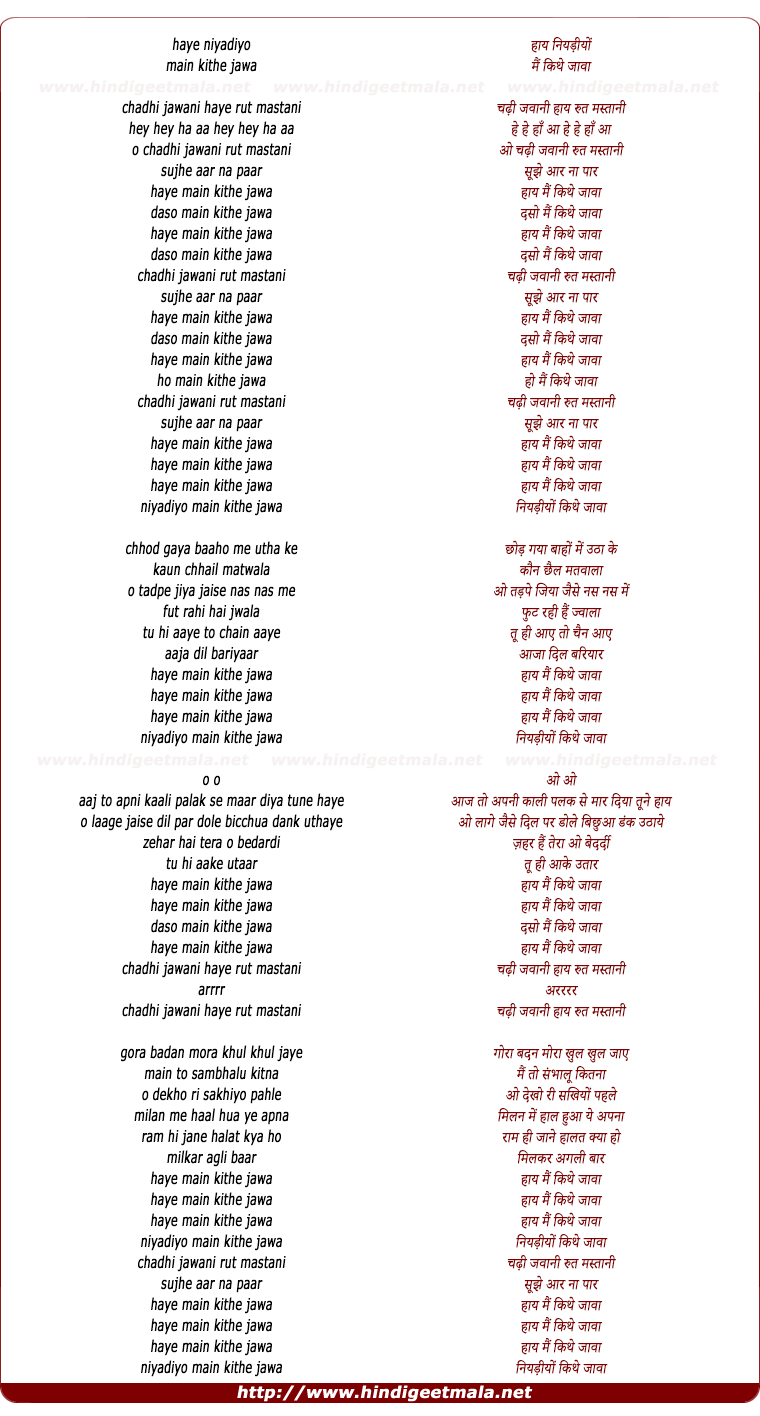 haye niyadiyo
main kithe jawa

www.hindigeetmala.net www.hindigeetmala.net www.hindigeetmala.net

chadhi jawani haye rut mastani
hey hey ha aa hey hey ha aa
o chadhi jawani rut mastani
sujhe aar na paar
haye main kithe jawa
daso main kithe jawa
haye main kithe jawa
daso main kithe jawa
chadhi jawani rut mastani
sujhe aar na paar
haye main kithe jawa
daso main kithe jawa
haye main kithe jawa
ho main kithe jawa
chadhi jawani rut mastani
sujhe aar na paar
haye main kithe jawa
haye main kithe jawa
haye main kithe jawa
niyadiyo main kithe jawa

chhod gaya baaho me utha ke
kaun chhail matwala
o tadpe jiya jaise nas nas me
fut rahi hai jwala
tu hi aaye to chain aaye
aaja dil bariyaar
haye main kithe jawa
haye main kithe jawa
haye main kithe jawa
niyadiyo main kithe jawa

www.hindigeetmala.net www.hindigeetmala.net www.hindigeetmala.net

o o
aaj to apni kaali palak se maar diya tune haye
o laage jaise dil par dole bicchua dank uthaye
zehar hai tera o bedardi
tu hi aake utaar
haye main kithe jawa
haye main kithe jawa
daso main kithe jawa
haye main kithe jawa
chadhi jawani haye rut mastani
arrrr
chadhi jawani haye rut mastani

gora badan mora khul khul jaye
main to sambhalu kitna
o dekho ri sakhiyo pahle
milan me haal hua ye apna
ram hi jane halat kya ho
milkar agli baar
haye main kithe jawa
haye main kithe jawa
haye main kithe jawa
niyadiyo main kithe jawa
chadhi jawani rut mastani
sujhe aar na paar
haye main kithe jawa
haye main kithe jawa
haye main kithe jawa
niyadiyo main kithe jawa

हाय नियड़ीयों
मैं किथे जावा
चढ़ी जवानी हाय रुत मस्तानी
हे हे हाँ आ हे हे हाँ आ
ओ चढ़ी जवानी रुत मस्तानी
सूझे आर ना पार
हाय मैं किथे जावा
दसो मैं किथे जावा
हाय मैं किथे जावा
दसो मैं किथे जावा
चढ़ी जवानी रुत मस्तानी
सूझे आर ना पार
हाय मैं किथे जावा
दसो मैं किथे जावा
हाय मैं किथे जावा
हो मैं किथे जावा
चढ़ी जवानी रुत मस्तानी
सूझे आर ना पार
हाय मैं किथे जावा
हाय मैं किथे जावा
हाय मैं किथे जावा
नियड़ीयों किथे जावा

छोड़ गया बाहों में उठा के
कौन छैल मतवाला
ओ तड़पे जिया जैसे नस नस में
फुट रही हैं ज्वाला
तू ही आए तो चैन आए
आजा दिल बरियार
हाय मैं किथे जावा
हाय मैं किथे जावा
हाय मैं किथे जावा
नियड़ीयों किथे जावा

ओ ओ
आज तो अपनी काली पलक से मार दिया तूने हाय
ओ लागे जैसे दिल पर डोले बिछुआ डंक उठाये
ज़हर हैं तेरा ओ बेदर्दी
तू ही आके उतार
हाय मैं किथे जावा
हाय मैं किथे जावा
दसो मैं किथे जावा
हाय मैं किथे जावा
चढ़ी जवानी हाय रुत मस्तानी
अररर
चढ़ी जवानी हाय रुत मस्तानी

गोरा बदन मोरा खुल खुल जाए
मैं तो संभालू कितना
ओ देखो री सखियों पहले
मिलन में हाल हुआ ये अपना
राम ही जाने हालत क्या हो
मिलकर अगली बार
हाय मैं किथे जावा
हाय मैं किथे जावा
हाय मैं किथे जावा
नियड़ीयों किथे जावा
चढ़ी जवानी रुत मस्तानी
सूझे आर ना पार
हाय मैं किथे जावा
हाय मैं किथे जावा
हाय मैं किथे जावा
नियड़ीयों किथे जावा

http://www.hindigeetmala.net